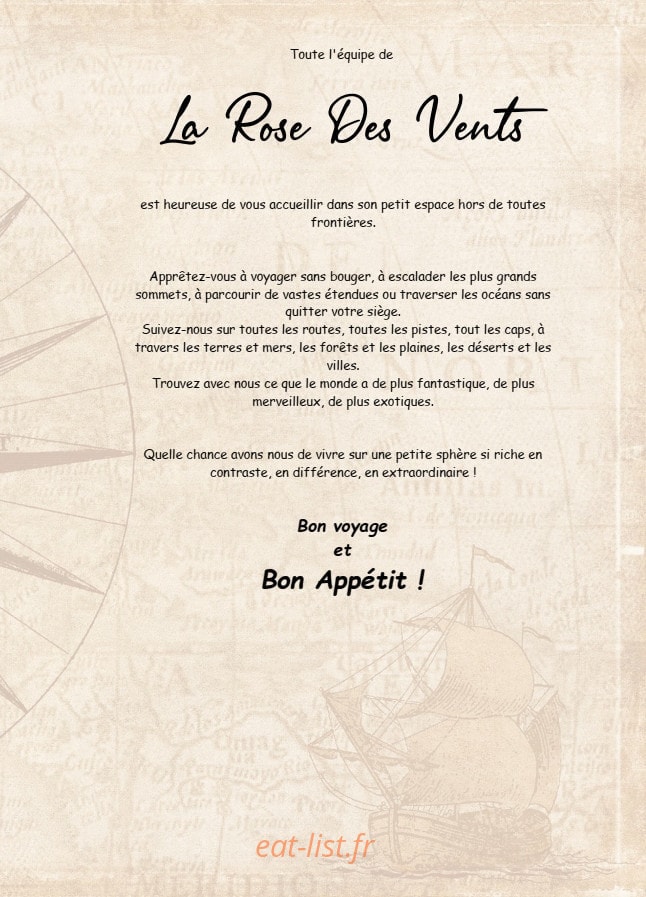 Toute l'équipe de

La Rose Des Vents

est heureuse de vous accueillir dans son petit espace hors de toutes frontières.

Apprêtez-vous à voyager sans bouger, à escalader les plus grands sommets, à parcourir de vastes étendues ou traverser les océans sans quitter votre siège.
Suivez-nous sur toutes les routes, toutes les pistes, tout les caps, à travers les terres et mers, les forêts et les plaines, les déserts et les villes.
Trouvez avec nous ce que le monde a de plus fantastique, de plus merveilleux, de plus exotiques.

Quelle chance avons nous de vivre sur une petite sphère si riche en contraste, en différence, en extraordinaire !

Bon voyage
et
Bon Appétit !

eat-list.fr